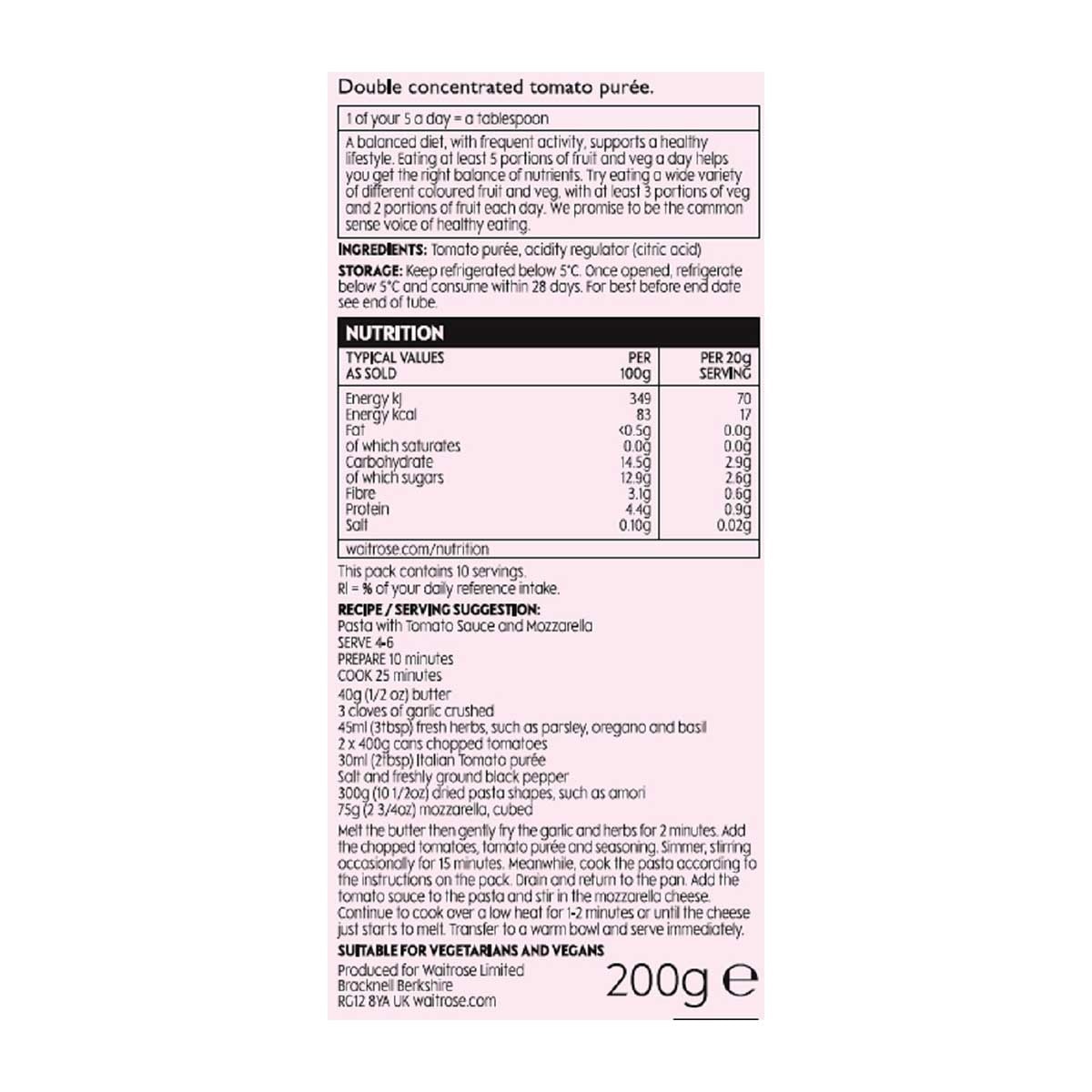 Double concentrated tomato purée.

1 of your 5 a day = a tablespoon

A balanced diet, with frequent activity, supports a healthy lifestyle. Eating at least 5 portions of fruit and veg a day helps you get the right balance of nutrients. Try eating a wide variety of different coloured fruit and veg, with at least 3 portions of veg and 2 portions of fruit each day. We promise to be the common sense voice of healthy eating.

INGREDIENTS: Tomato purée, acidity regulator (citric acid)

STORAGE: Keep refrigerated below 5°C. Once opened, refrigerate below 5°C and consume within 28 days. For best before end date see end of tube.

NUTRITION

| TYPICAL VALUES AS SOLD | PER 100g | PER 20g SERVING |
|---|---|---|
| Energy kJ | 349 | 70 |
| Energy kcal | 83 | 17 |
| Fat | <0.5g | 0.0g |
| of which saturates | 0.0g | 0.0g |
| Carbohydrate | 14.5g | 2.9g |
| of which sugars | 12.9g | 2.6g |
| Fibre | 3.1g | 0.6g |
| Protein | 4.4g | 0.9g |
| Salt | 0.10g | 0.02g |

waitrose.com/nutrition

This pack contains 10 servings.
RI = % of your daily reference intake.

RECIPE / SERVING SUGGESTION:
Pasta with Tomato Sauce and Mozzarella
SERVE 4-6
PREPARE 10 minutes
COOK 25 minutes
40g (1/2 oz) butter
3 cloves of garlic crushed
45ml (3tbsp) fresh herbs, such as parsley, oregano and basil
2 x 400g cans chopped tomatoes
30ml (2tbsp) Italian Tomato purée
Salt and freshly ground black pepper
300g (10 1/2oz) dried pasta shapes, such as amori
75g (2 3/4oz) mozzarella, cubed

Melt the butter then gently fry the garlic and herbs for 2 minutes. Add the chopped tomatoes, tomato purée and seasoning. Simmer, stirring occasionally for 15 minutes. Meanwhile, cook the pasta according to the instructions on the pack. Drain and return to the pan. Add the tomato sauce to the pasta and stir in the mozzarella cheese. Continue to cook over a low heat for 1-2 minutes or until the cheese just starts to melt. Transfer to a warm bowl and serve immediately.

SUITABLE FOR VEGETARIANS AND VEGANS

Produced for Waitrose Limited
Bracknell Berkshire
RG12 8YA UK waitrose.com

200g ℮